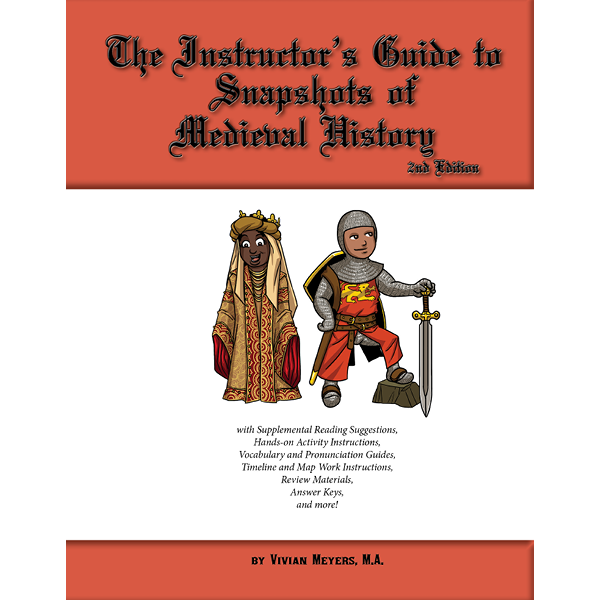 The Instructor's Guide to Snapshots of Medieval History

2nd Edition

with Supplemental Reading Suggestions,
Hands-on Activity Instructions,
Vocabulary and Pronunciation Guides,
Timeline and Map Work Instructions,
Review Materials,
Answer Keys,
and more!

by Vivian Meyers, M.A.